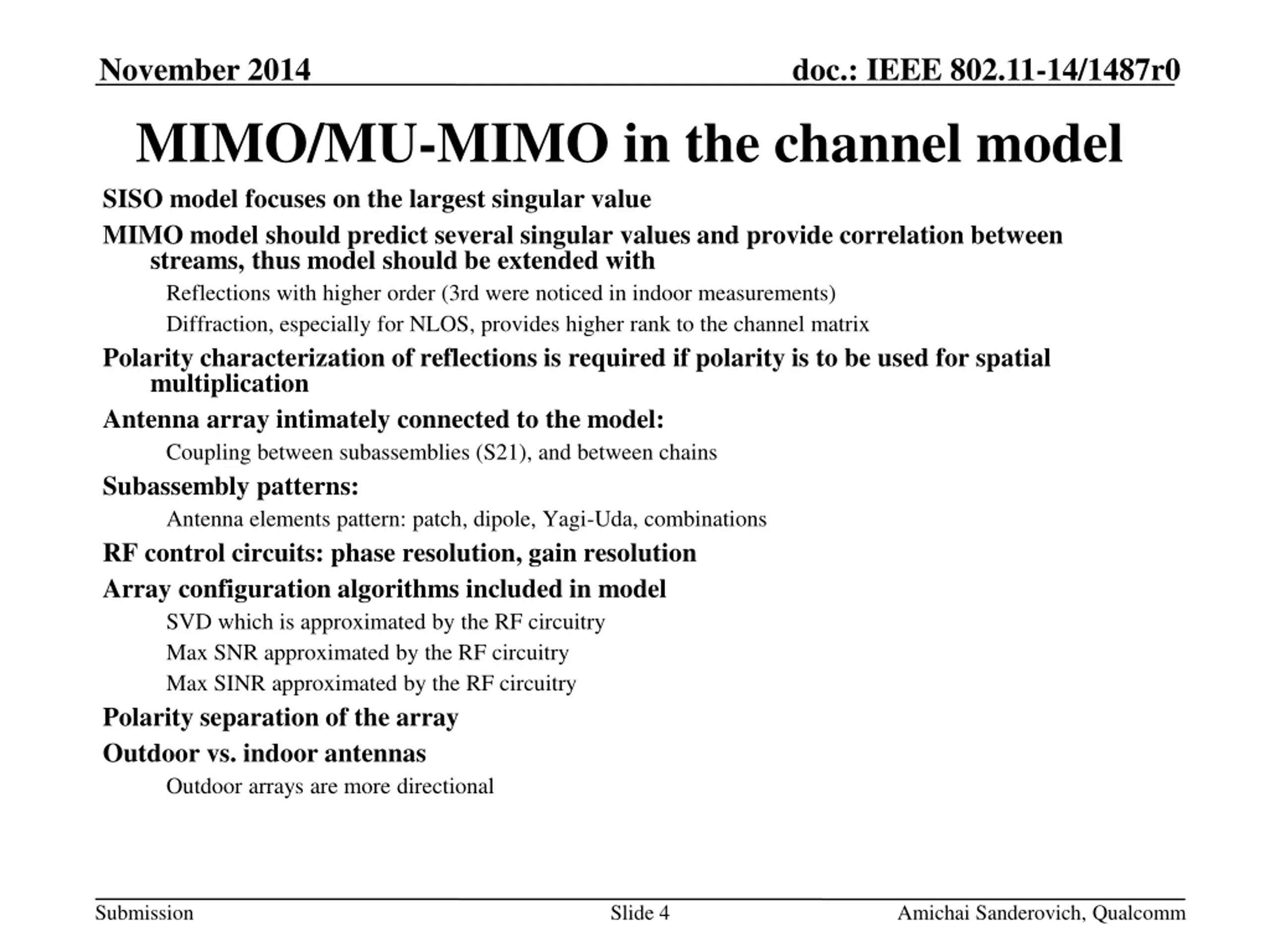 November 2014

doc.: IEEE 802.11-14/1487r0

MIMO/MU-MIMO in the channel model

SISO model focuses on the largest singular value

MIMO model should predict several singular values and provide correlation between streams, thus model should be extended with

Reflections with higher order (3rd were noticed in indoor measurements)

Diffraction, especially for NLOS, provides higher rank to the channel matrix

Polarity characterization of reflections is required if polarity is to be used for spatial multiplication

Antenna array intimately connected to the model:

Coupling between subassemblies (S21), and between chains

Subassembly patterns:

Antenna elements pattern: patch, dipole, Yagi-Uda, combinations

RF control circuits: phase resolution, gain resolution

Array configuration algorithms included in model

SVD which is approximated by the RF circuitry

Max SNR approximated by the RF circuitry

Max SINR approximated by the RF circuitry

Polarity separation of the array

Outdoor vs. indoor antennas

Outdoor arrays are more directional

Submission

Slide 4

Amichai Sanderovich, Qualcomm